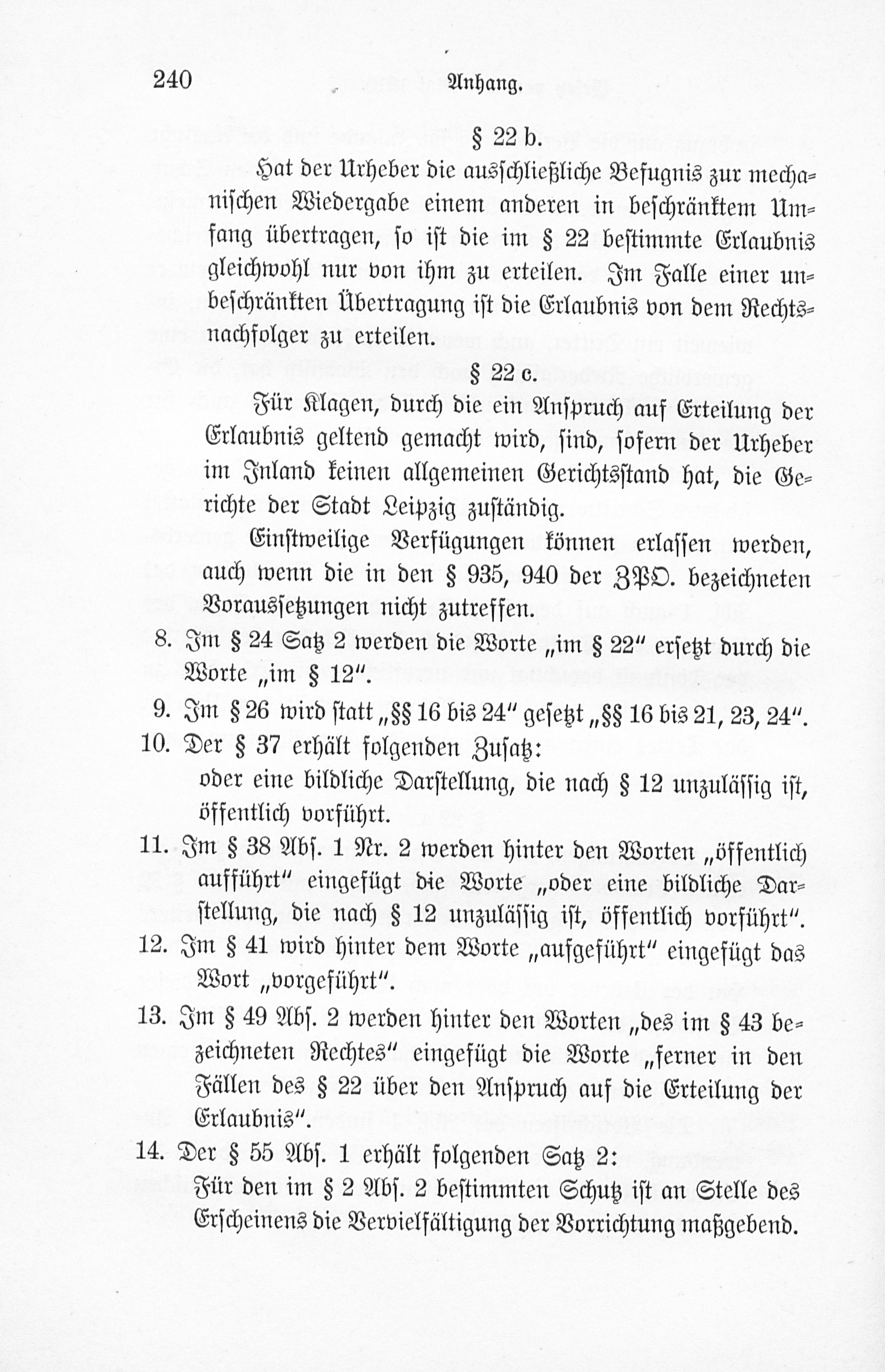 240 Anhang.

§ 22 b.

Hat der Urheber die ausschließliche Befugnis zur mechanischen Wiedergabe einem anderen in beschränktem Umfang übertragen, so ist die im § 22 bestimmte Erlaubnis gleichwohl nur von ihm zu erteilen. Im Falle einer unbeschränkten Übertragung ist die Erlaubnis von dem Rechtsnachfolger zu erteilen.

§ 22 c.

Für Klagen, durch die ein Anspruch auf Erteilung der Erlaubnis geltend gemacht wird, sind, sofern der Urheber im Inland keinen allgemeinen Gerichtsstand hat, die Gerichte der Stadt Leipzig zuständig.

Einstweilige Verfügungen können erlassen werden, auch wenn die in den § 935, 940 der ZPO. bezeichneten Voraussetzungen nicht zutreffen.

8. Im § 24 Satz 2 werden die Worte „im § 22" ersetzt durch die Worte „im § 12".

9. Im § 26 wird statt „§§ 16 bis 24" gesetzt „§§ 16 bis 21, 23, 24".

10. Der § 37 erhält folgenden Zusatz:

oder eine bildliche Darstellung, die nach § 12 unzulässig ist, öffentlich vorführt.

11. Im § 38 Abs. 1 Nr. 2 werden hinter den Worten „öffentlich aufführt" eingefügt die Worte „oder eine bildliche Darstellung, die nach § 12 unzulässig ist, öffentlich vorführt".

12. Im § 41 wird hinter dem Worte „aufgeführt" eingefügt das Wort „vorgeführt".

13. Im § 49 Abs. 2 werden hinter den Worten „des im § 43 bezeichneten Rechtes" eingefügt die Worte „ferner in den Fällen des § 22 über den Anspruch auf die Erteilung der Erlaubnis".

14. Der § 55 Abs. 1 erhält folgenden Satz 2:

Für den im § 2 Abs. 2 bestimmten Schutz ist an Stelle des Erscheinens die Vervielfältigung der Vorrichtung maßgebend.